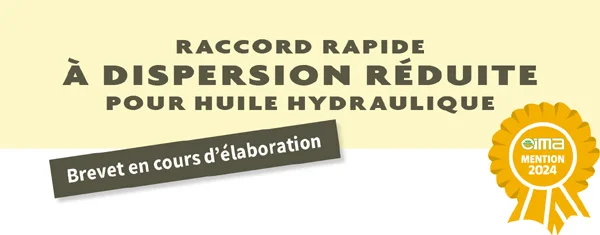 RACCORD RAPIDE
À DISPERSION RÉDUITE
POUR HUILE HYDRAULIQUE

Brevet en cours d'élaboration

eima
MENTION
2024